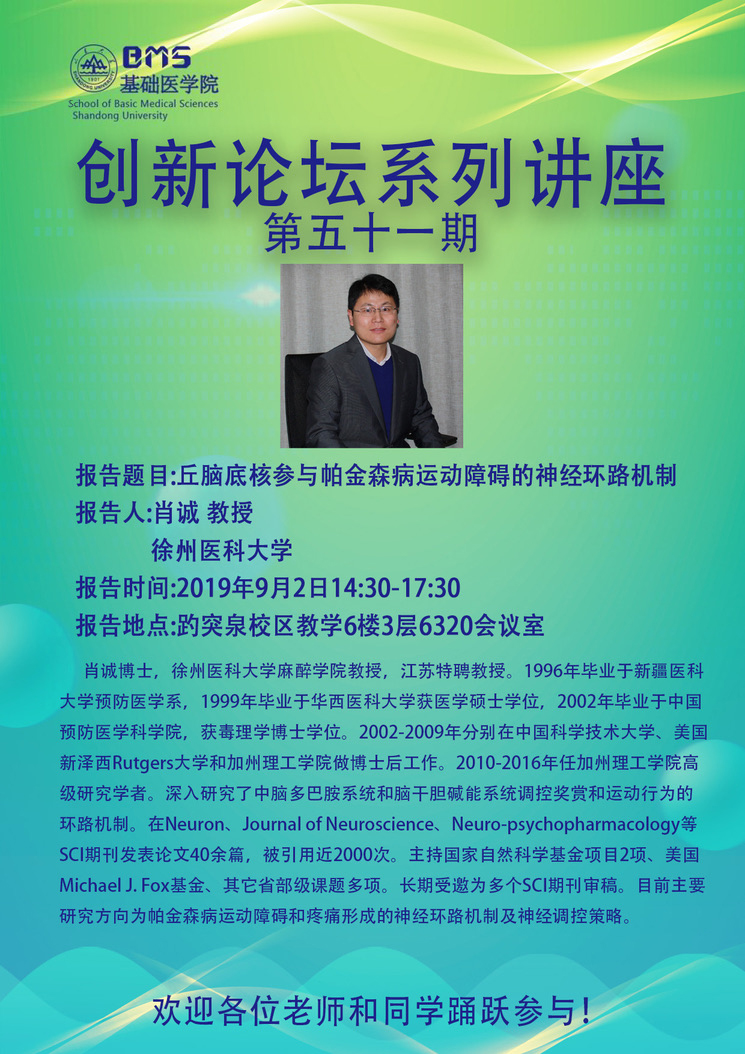 BMS
基础医学院
School of Basic Medical Sciences
Shandong University

创新论坛系列讲座
第五十一期

报告题目:丘脑底核参与帕金森病运动障碍的神经环路机制
报告人:肖诚 教授
徐州医科大学
报告时间:2019年9月2日14:30-17:30
报告地点:趵突泉校区教学6楼3层6320会议室

肖诚博士，徐州医科大学麻醉学院教授，江苏特聘教授。1996年毕业于新疆医科大学预防医学系，1999年毕业于华西医科大学获医学硕士学位，2002年毕业于中国预防医学科学院，获毒理学博士学位。2002-2009年分别在中国科学技术大学、美国新泽西Rutgers大学和加州理工学院做博士后工作。2010-2016年任加州理工学院高级研究学者。深入研究了中脑多巴胺系统和脑干胆碱能系统调控奖赏和运动行为的环路机制。在Neuron、Journal of Neuroscience、Neuro-psychopharmacology等SCI期刊发表论文40余篇，被引用近2000次。主持国家自然科学基金项目2项、美国Michael J. Fox基金、其它省部级课题多项。长期受邀为多个SCI期刊审稿。目前主要研究方向为帕金森病运动障碍和疼痛形成的神经环路机制及神经调控策略。

欢迎各位老师和同学踊跃参与!